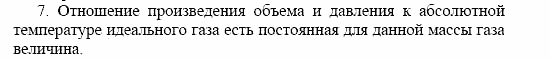 7. Отношение произведения объема и давления к абсолютной температуре идеального газа есть постоянная для данной массы газа величина.